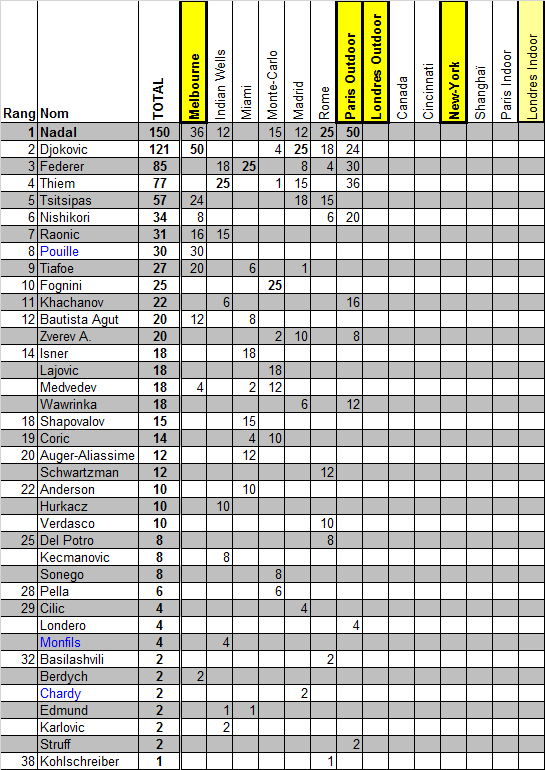 | Rang | Nom | TOTAL | Melbourne | Indian Wells | Miami | Monte-Carlo | Madrid | Rome | Paris Outdoor | Londres Outdoor | Canada | Cincinnati | New-York | Shanghai | Paris Indoor | Londres Indoor |
|---|---|---|---|---|---|---|---|---|---|---|---|---|---|---|---|---|
| 1 | Nadal | 150 | 36 | 12 | | 15 | 12 | 25 | 50 | | | | | | | |
| 2 | Djokovic | 121 | 50 | | | 4 | 25 | 18 | 24 | | | | | | | |
| 3 | Federer | 85 | | 18 | 25 | | 8 | 4 | 30 | | | | | | | |
| 4 | Thiem | 77 | | 25 | | 1 | 15 | | 36 | | | | | | | |
| 5 | Tsitsipas | 57 | 24 | | | | 18 | 15 | | | | | | | | |
| 6 | Nishikori | 34 | 8 | | | | | 6 | 20 | | | | | | | |
| 7 | Raonic | 31 | 16 | 15 | | | | | | | | | | | | |
| 8 | Pouille | 30 | 30 | | | | | | | | | | | | | |
| 9 | Tiafoe | 27 | 20 | | 6 | | 1 | | | | | | | | | |
| 10 | Fognini | 25 | | | | 25 | | | | | | | | | | |
| 11 | Khachanov | 22 | | 6 | | | | | 16 | | | | | | | |
| 12 | Bautista Agut | 20 | 12 | | 8 | | | | | | | | | | | |
| | Zverev A. | 20 | | | | 2 | 10 | | 8 | | | | | | | |
| 14 | Isner | 18 | | | 18 | | | | | | | | | | | |
| | Lajovic | 18 | | | | 18 | | | | | | | | | | |
| | Medvedev | 18 | 4 | | 2 | 12 | | | | | | | | | | |
| | Wawrinka | 18 | | | | | 6 | | 12 | | | | | | | |
| 18 | Shapovalov | 15 | | | 15 | | | | | | | | | | | |
| 19 | Coric | 14 | | | 4 | 10 | | | | | | | | | | |
| 20 | Auger-Aliassime | 12 | | | 12 | | | | | | | | | | | |
| | Schwartzman | 12 | | | | | | 12 | | | | | | | | |
| 22 | Anderson | 10 | | | 10 | | | | | | | | | | | |
| | Hurkacz | 10 | | 10 | | | | | | | | | | | | |
| | Verdasco | 10 | | | | | | 10 | | | | | | | | |
| 25 | Del Potro | 8 | | | | | | 8 | | | | | | | | |
| | Kecmanovic | 8 | | 8 | | | | | | | | | | | | |
| | Sonego | 8 | | | | 8 | | | | | | | | | | |
| 28 | Pella | 6 | | | | 6 | | | | | | | | | | |
| 29 | Cilic | 4 | | | | | 4 | | | | | | | | | |
| | Londero | 4 | | | | | | | 4 | | | | | | | |
| | Monfils | 4 | | 4 | | | | | | | | | | | | |
| 32 | Basilashvili | 2 | | | | | | 2 | | | | | | | | |
| | Berdych | 2 | 2 | | | | | | | | | | | | | |
| | Chardy | 2 | | | | | 2 | | | | | | | | | |
| | Edmund | 2 | | 1 | 1 | | | | | | | | | | | |
| | Karlovic | 2 | | 2 | | | | | | | | | | | | |
| | Struff | 2 | | | | | | | 2 | | | | | | | |
| 38 | Kohlschreiber | 1 | | | | | | 1 | | | | | | | | |